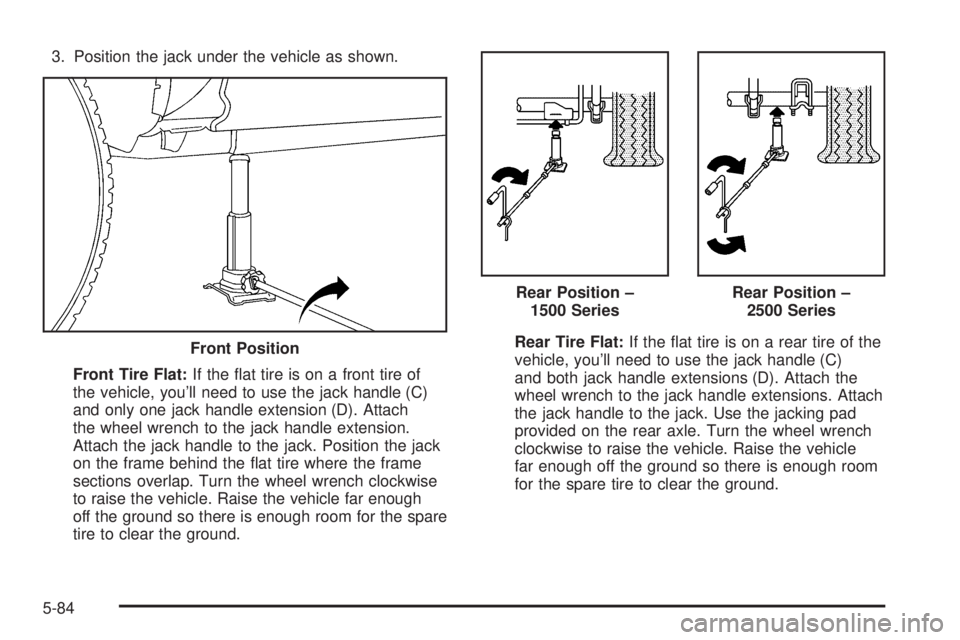 3. Position the jack under the vehicle as shown.

Front Position

Front Tire Flat: If the flat tire is on a front tire of the vehicle, you'll need to use the jack handle (C) and only one jack handle extension (D). Attach the wheel wrench to the jack handle extension. Attach the jack handle to the jack. Position the jack on the frame behind the flat tire where the frame sections overlap. Turn the wheel wrench clockwise to raise the vehicle. Raise the vehicle far enough off the ground so there is enough room for the spare tire to clear the ground.

Rear Position – 1500 Series

Rear Position – 2500 Series

Rear Tire Flat: If the flat tire is on a rear tire of the vehicle, you'll need to use the jack handle (C) and both jack handle extensions (D). Attach the wheel wrench to the jack handle extensions. Attach the jack handle to the jack. Use the jacking pad provided on the rear axle. Turn the wheel wrench clockwise to raise the vehicle. Raise the vehicle far enough off the ground so there is enough room for the spare tire to clear the ground.

5-84

carmanualsonline.info